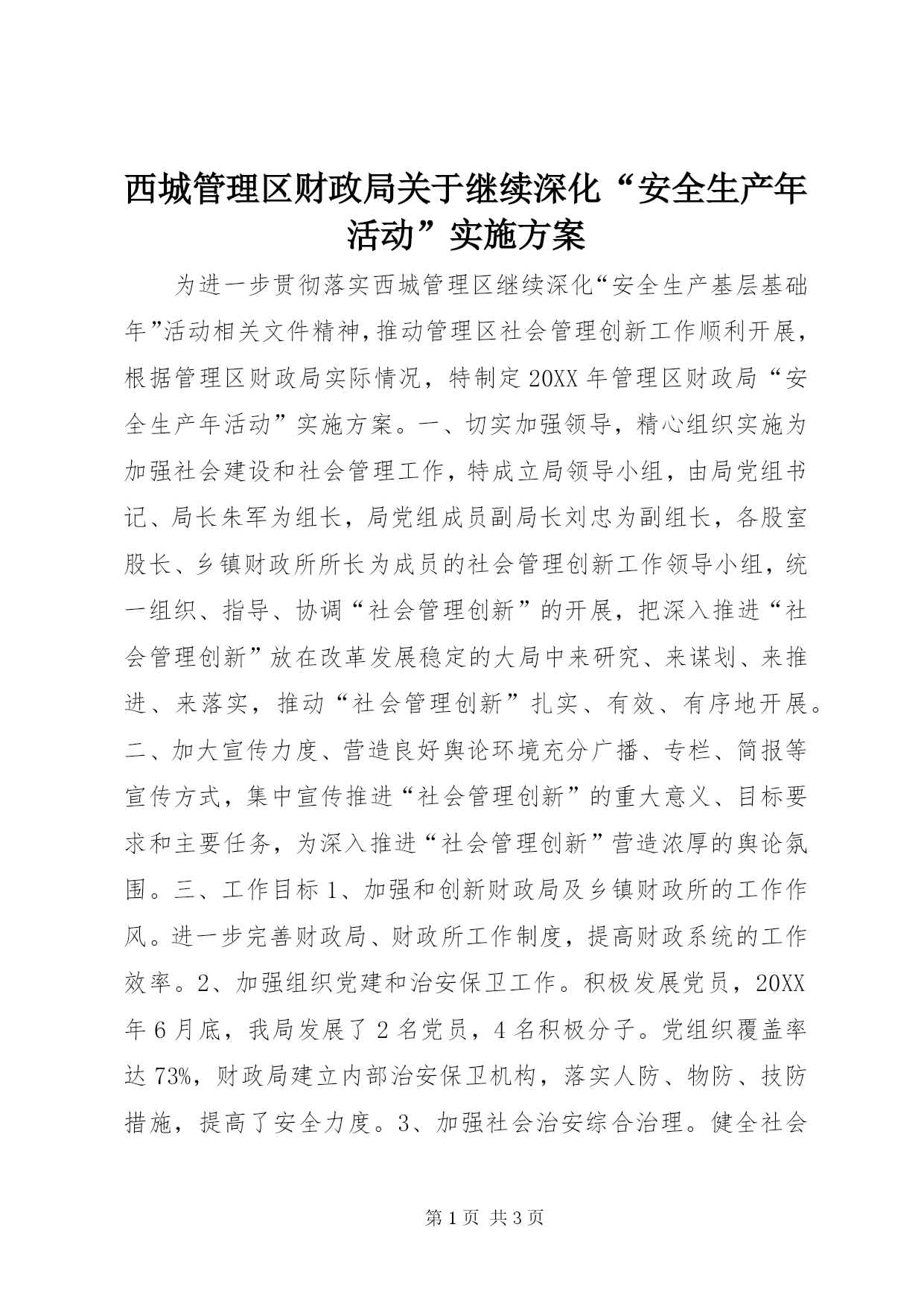 西城管理区财政局关于继续深化“安全生产年活动”实施方案

为进一步贯彻落实西城管理区继续深化“安全生产基层基础年”活动相关文件精神，推动管理区社会管理创新工作顺利开展，根据管理区财政局实际情况，特制定20XX年管理区财政局“安全生产年活动”实施方案。一、切实加强领导，精心组织实施为加强社会建设和社会管理工作，特成立局领导小组，由局党组书记、局长朱军为组长，局党组成员副局长刘忠为副组长，各股室股长、乡镇财政所所长为成员的社会管理创新工作领导小组，统一组织、指导、协调“社会管理创新”的开展，把深入推进“社会管理创新”放在改革发展稳定的大局中来研究、来谋划、来推进、来落实，推动“社会管理创新”扎实、有效、有序地开展。二、加大宣传力度、营造良好舆论环境充分广播、专栏、简报等宣传方式，集中宣传推进“社会管理创新”的重大意义、目标要求和主要任务，为深入推进“社会管理创新”营造浓厚的舆论氛围。三、工作目标1、加强和创新财政局及乡镇财政所的工作作风。进一步完善财政局、财政所工作制度，提高财政系统的工作效率。2、加强组织党建和治安保卫工作。积极发展党员，20XX年6月底，我局发展了2名党员，4名积极分子。党组织覆盖率达73%，财政局建立内部治安保卫机构，落实人防、物防、技防措施，提高了安全力度。3、加强社会治安综合治理。健全社会

第1页 共3页